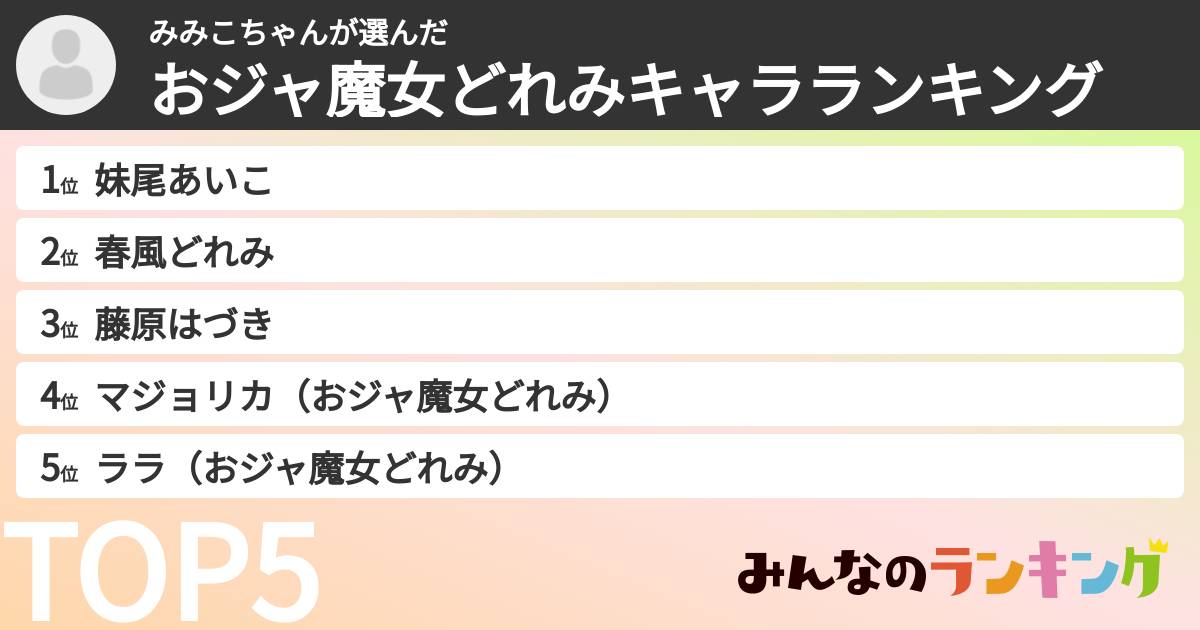 みみこちゃんが選んだ
おジャ魔女どれみキャラランキング

1位 妹尾あいこ

2位 春風どれみ

3位 藤原はづき

4位 マジョリカ（おジャ魔女どれみ）

5位 ララ（おジャ魔女どれみ）

TOP5

みんなのランキング